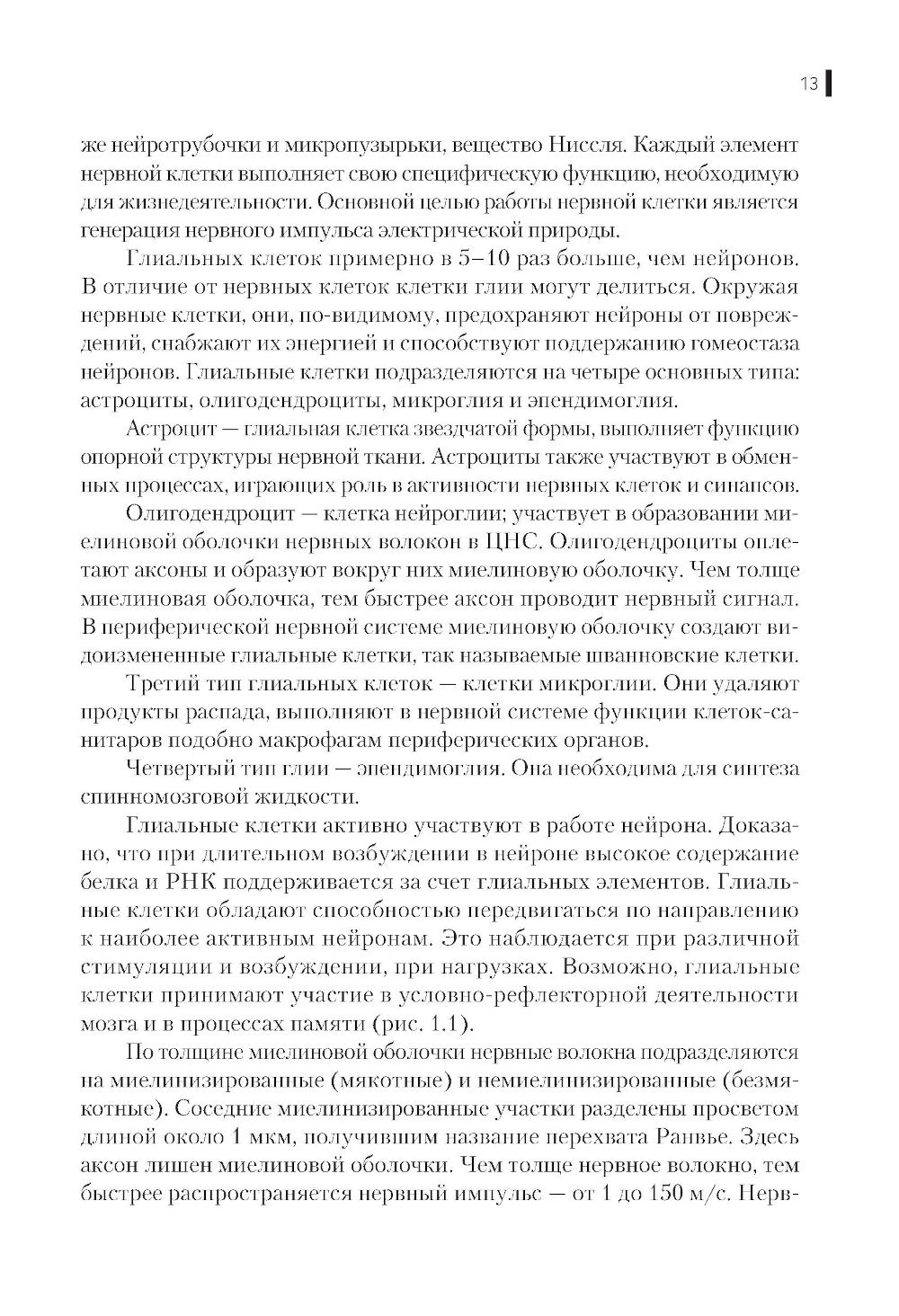 13

же нейротрубочки и микропузырьки, вещество Ниссля. Каждый элемент нервной клетки выполняет свою специфическую функцию, необходимую для жизнедеятельности. Основной целью работы нервной клетки является генерация нервного импульса электрической природы.

Глиальных клеток примерно в 5–10 раз больше, чем нейронов. В отличие от нервных клеток клетки глии могут делиться. Окружая нервные клетки, они, по-видимому, предохраняют нейроны от повреждений, снабжают их энергией и способствуют поддержанию гомеостаза нейронов. Глиальные клетки подразделяются на четыре основных типа: астроциты, олигодендроциты, микроглия и эпендимоглия.

Астроцит — глиальная клетка звездчатой формы, выполняет функцию опорной структуры нервной ткани. Астроциты также участвуют в обменных процессах, играющих роль в активности нервных клеток и синапсов.

Олигодендроцит — клетка нейроглии; участвует в образовании миелиновой оболочки нервных волокон в ЦНС. Олигодендроциты оплетают аксоны и образуют вокруг них миелиновую оболочку. Чем толще миелиновая оболочка, тем быстрее аксон проводит нервный сигнал. В периферической нервной системе миелиновую оболочку создают видоизмененные глиальные клетки, так называемые шванновские клетки.

Третий тип глиальных клеток — клетки микроглии. Они удаляют продукты распада, выполняют в нервной системе функции клеток-санитаров подобно макрофагам периферических органов.

Четвертый тип глии — эпендимоглия. Она необходима для синтеза спинномозговой жидкости.

Глиальные клетки активно участвуют в работе нейрона. Доказано, что при длительном возбуждении в нейроне высокое содержание белка и РНК поддерживается за счет глиальных элементов. Глиальные клетки обладают способностью передвигаться по направлению к наиболее активным нейронам. Это наблюдается при различной стимуляции и возбуждении, при нагрузках. Возможно, глиальные клетки принимают участие в условно-рефлекторной деятельности мозга и в процессах памяти (рис. 1.1).

По толщине миелиновой оболочки нервные волокна подразделяются на миелинизированные (мякотные) и немиелинизированные (безмякотные). Соседние миелинизированные участки разделены просветом длиной около 1 мкм, получившим название перехвата Ранвье. Здесь аксон лишен миелиновой оболочки. Чем толще нервное волокно, тем быстрее распространяется нервный импульс — от 1 до 150 м/с. Нерв-